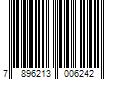 7 896213 006242